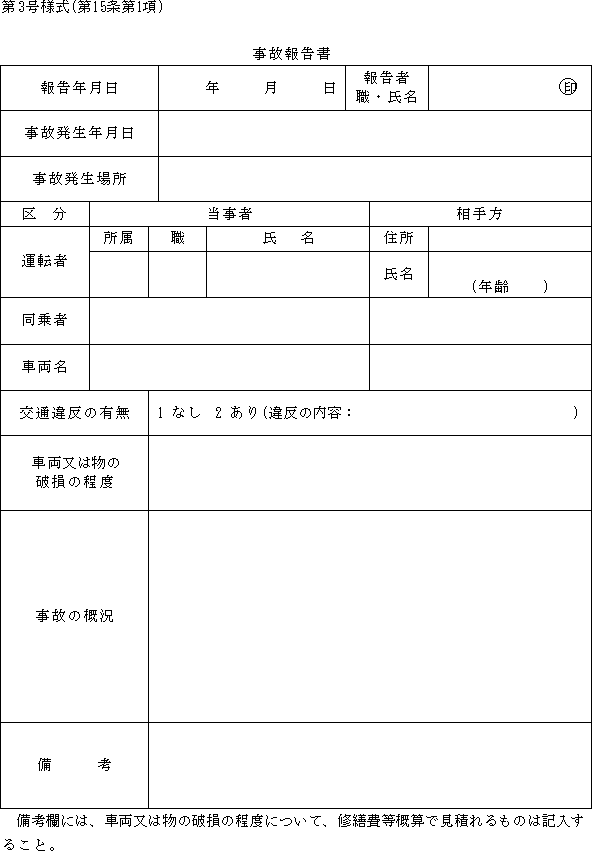 第3号様式(第15条第1項)

事故報告書

| 報告年月日 | 年　月　日 | 報告者 職・氏名 | ㊞ |
|---|---|---|---|
| 事故発生年月日 | | | |
| 事故発生場所 | | | |

| 区　分 | 当事者 | | | 相手方 | |
|---|---|---|---|---|---|
| 運転者 | 所属 | 職 | 氏　名 | 住所 | |
| | | | | 氏名 | (年齢　) |
| 同乗者 | | | | | |
| 車両名 | | | | | |

| 交通違反の有無 | 1 なし　2 あり(違反の内容：　) |
|---|---|
| 車両又は物の破損の程度 | |
| 事故の概況 | |
| 備　考 | |

備考欄には、車両又は物の破損の程度について、修繕費等概算で見積れるものは記入すること。